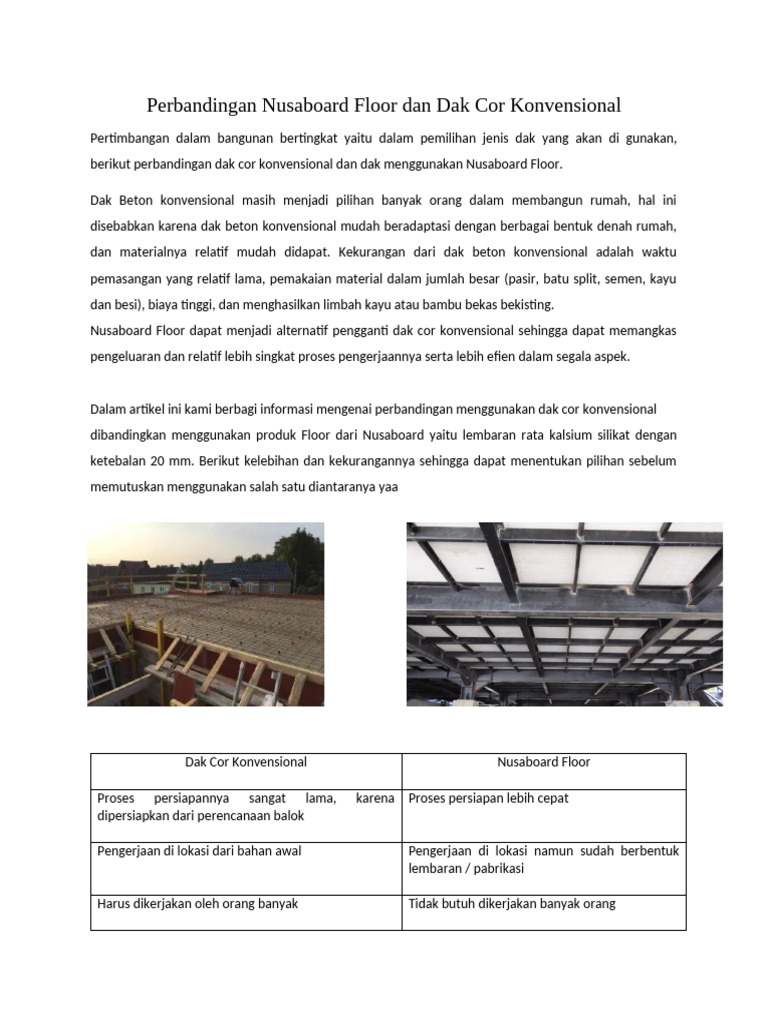 Perbandingan Nusaboard Floor dan Dak Cor Konvensional

Pertimbangan dalam bangunan bertingkat yaitu dalam pemilihan jenis dak yang akan di gunakan, berikut perbandingan dak cor konvensional dan dak menggunakan Nusaboard Floor.

Dak Beton konvensional masih menjadi pilihan banyak orang dalam membangun rumah, hal ini disebabkan karena dak beton konvensional mudah beradaptasi dengan berbagai bentuk denah rumah, dan materialnya relatif mudah didapat. Kekurangan dari dak beton konvensional adalah waktu pemasangan yang relatif lama, pemakaian material dalam jumlah besar (pasir, batu split, semen, kayu dan besi), biaya tinggi, dan menghasilkan limbah kayu atau bambu bekas bekisting.
Nusaboard Floor dapat menjadi alternatif pengganti dak cor konvensional sehingga dapat memangkas pengeluaran dan relatif lebih singkat proses pengerjaannya serta lebih efien dalam segala aspek.

Dalam artikel ini kami berbagi informasi mengenai perbandingan menggunakan dak cor konvensional dibandingkan menggunakan produk Floor dari Nusaboard yaitu lembaran rata kalsium silikat dengan ketebalan 20 mm. Berikut kelebihan dan kekurangannya sehingga dapat menentukan pilihan sebelum memutuskan menggunakan salah satu diantaranya yaa

| Dak Cor Konvensional | Nusaboard Floor |
|---|---|
| Proses persiapannya sangat lama, karena dipersiapkan dari perencanaan balok | Proses persiapan lebih cepat |
| Pengerjaan di lokasi dari bahan awal | Pengerjaan di lokasi namun sudah berbentuk lembaran / pabrikasi |
| Harus dikerjakan oleh orang banyak | Tidak butuh dikerjakan banyak orang |